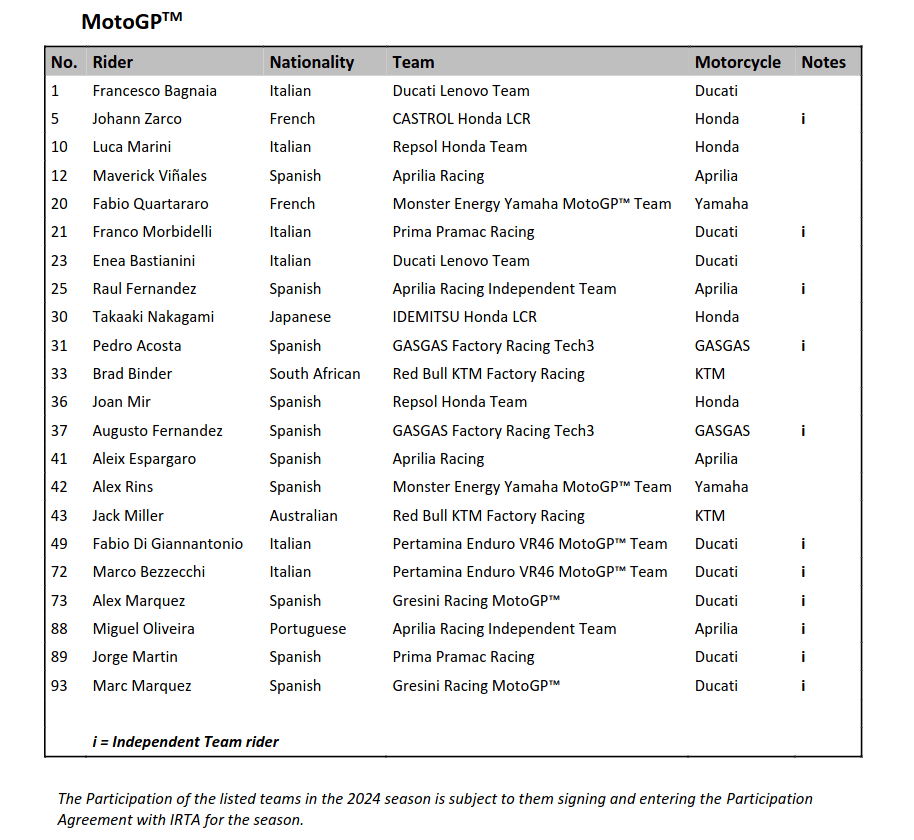 MotoGP™

| No. | Rider | Nationality | Team | Motorcycle | Notes |
|---|---|---|---|---|---|
| 1 | Francesco Bagnaia | Italian | Ducati Lenovo Team | Ducati | |
| 5 | Johann Zarco | French | CASTROL Honda LCR | Honda | i |
| 10 | Luca Marini | Italian | Repsol Honda Team | Honda | |
| 12 | Maverick Viñales | Spanish | Aprilia Racing | Aprilia | |
| 20 | Fabio Quartararo | French | Monster Energy Yamaha MotoGP™ Team | Yamaha | |
| 21 | Franco Morbidelli | Italian | Prima Pramac Racing | Ducati | i |
| 23 | Enea Bastianini | Italian | Ducati Lenovo Team | Ducati | |
| 25 | Raul Fernandez | Spanish | Aprilia Racing Independent Team | Aprilia | i |
| 30 | Takaaki Nakagami | Japanese | IDEMITSU Honda LCR | Honda | |
| 31 | Pedro Acosta | Spanish | GASGAS Factory Racing Tech3 | GASGAS | i |
| 33 | Brad Binder | South African | Red Bull KTM Factory Racing | KTM | |
| 36 | Joan Mir | Spanish | Repsol Honda Team | Honda | |
| 37 | Augusto Fernandez | Spanish | GASGAS Factory Racing Tech3 | GASGAS | i |
| 41 | Aleix Espargaro | Spanish | Aprilia Racing | Aprilia | |
| 42 | Alex Rins | Spanish | Monster Energy Yamaha MotoGP™ Team | Yamaha | |
| 43 | Jack Miller | Australian | Red Bull KTM Factory Racing | KTM | |
| 49 | Fabio Di Giannantonio | Italian | Pertamina Enduro VR46 MotoGP™ Team | Ducati | i |
| 72 | Marco Bezzecchi | Italian | Pertamina Enduro VR46 MotoGP™ Team | Ducati | i |
| 73 | Alex Marquez | Spanish | Gresini Racing MotoGP™ | Ducati | i |
| 88 | Miguel Oliveira | Portuguese | Aprilia Racing Independent Team | Aprilia | i |
| 89 | Jorge Martin | Spanish | Prima Pramac Racing | Ducati | i |
| 93 | Marc Marquez | Spanish | Gresini Racing MotoGP™ | Ducati | i |

i = Independent Team rider

The Participation of the listed teams in the 2024 season is subject to them signing and entering the Participation Agreement with IRTA for the season.